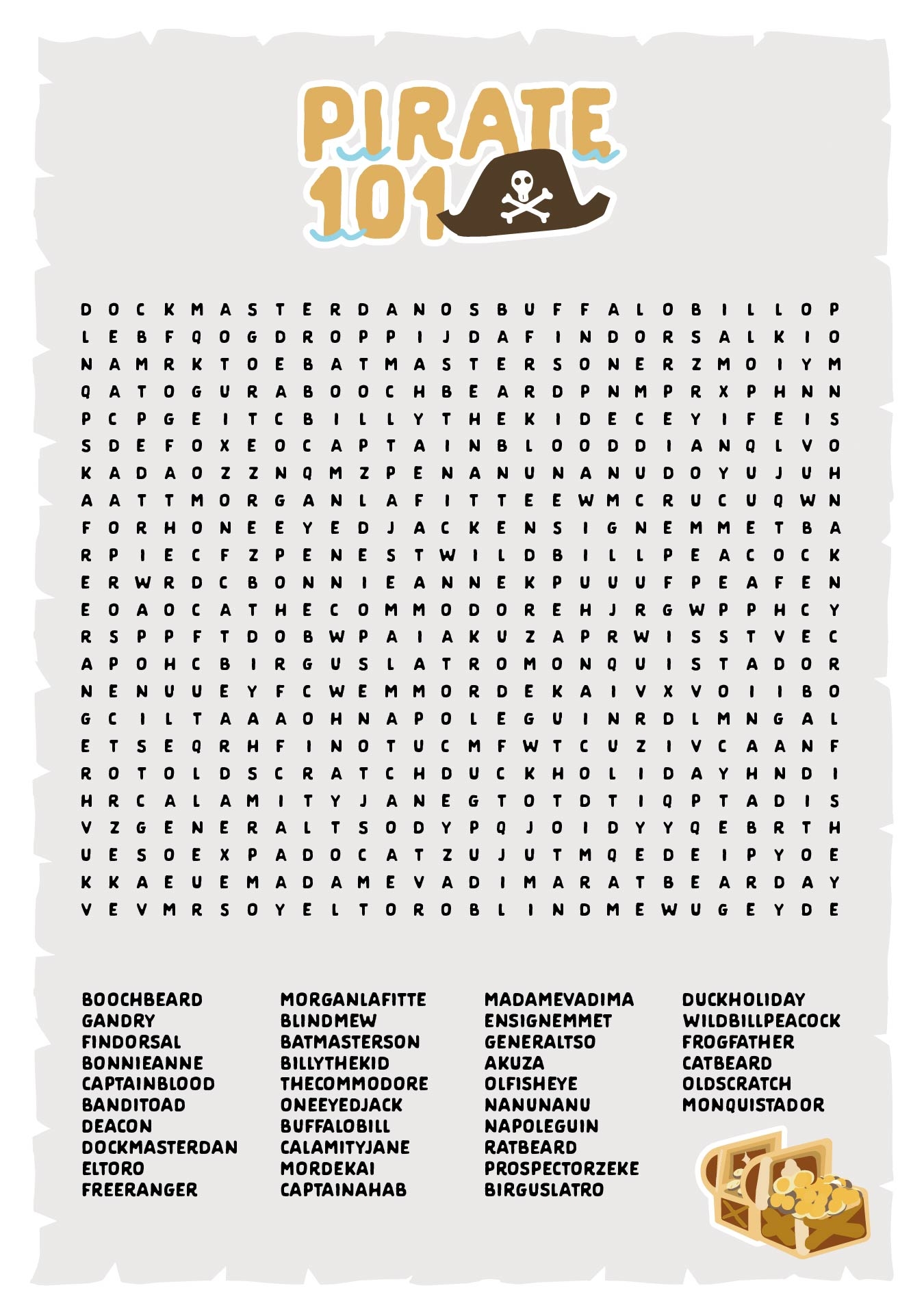 PIRATE 101

D O C K M A S T E R D A N O S B U F F A L O B I L L O P
L E B F Q O G D R O P P I J D A F I N D O R S A L K I O
N A M R K T O E B A T M A S T E R S O N E R Z M O I Y M
Q A T O G U R A B O O C H B E A R D P N M P R X P H N N
P C P G E I T C B I L L Y T H E K I D E C E Y I F E I S
S D E F O X E O C A P T A I N B L O O D D I A N Q L V O
K A D A O Z Z N Q M Z P E N A N U N A N U D O Y U J U H
A A T T M O R G A N L A F I T T E E W M C R U C U Q W N
F O R H O N E E Y E D J A C K E N S I G N E M M E T B A
R P I E C F Z P E N E S T W I L D B I L L P E A C O C K
E R W R D C B O N N I E A N N E K P U U U F P E A F E N
E O A O C A T H E C O M M O D O R E H J R G W P P H C Y
R S P P F T D O B W P A I A K U Z A P R W I S S T V E C
A P O H C B I R G U S L A T R O M O N Q U I S T A D O R
N E N U U E Y F C W E M M O R D E K A I V X V O I I B O
G C I L T A A A O H N A P O L E G U I N R D L M N G A L
E T S E Q R H F I N O T U C M F W T C U Z I V C A A N F
R O T O L D S C R A T C H D U C K H O L I D A Y H N D I
H R C A L A M I T Y J A N E G T O T D T I Q P T A D I S
V Z G E N E R A L T S O D Y P Q J O I D Y Y Q E B R T H
U E S O E X P A D O C A T Z U J U T M Q E D E I P Y O E
K K A E U E M A D A M E V A D I M A R A T B E A R D A Y
V E V M R S O Y E L T O R O B L I N D M E W U G E Y D E

BOOCHBEARD
GANDRY
FINDORSAL
BONNIEANNE
CAPTAINBLOOD
BANDITOAD
DEACON
DOCKMASTERDAN
ELTORO
FREERANGER

MORGANLAFITTE
BLINDMEW
BATMASTERSON
BILLYTHEKID
THECOMMODORE
ONEEYEDJACK
BUFFALOBILL
CALAMITYJANE
MORDEKAI
CAPTAINAHAB

MADAMEVADIMA
ENSIGNEMMET
GENERALTSO
AKUZA
OLFISHEYE
NANUNANU
NAPOLEGUIN
RATBEARD
PROSPECTORZEKE
BIRGUSLATRO

DUCKHOLIDAY
WILDBILLPEACOCK
FROGFATHER
CATBEARD
OLDSCRATCH
MONQUISTADOR